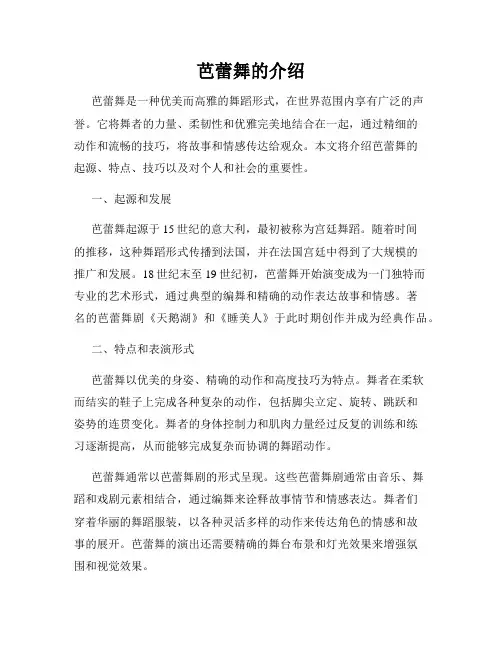 芭蕾舞的介绍

芭蕾舞是一种优美而高雅的舞蹈形式，在世界范围内享有广泛的声誉。它将舞者的力量、柔韧性和优雅完美地结合在一起，通过精细的动作和流畅的技巧，将故事和情感传达给观众。本文将介绍芭蕾舞的起源、特点、技巧以及对个人和社会的重要性。

一、起源和发展

芭蕾舞起源于15世纪的意大利，最初被称为宫廷舞蹈。随着时间的推移，这种舞蹈形式传播到法国，并在法国宫廷中得到了大规模的推广和发展。18世纪末至19世纪初，芭蕾舞开始演变成为一门独特而专业的艺术形式，通过典型的编舞和精确的动作表达故事和情感。著名的芭蕾舞剧《天鹅湖》和《睡美人》于此时期创作并成为经典作品。

二、特点和表演形式

芭蕾舞以优美的身姿、精确的动作和高度技巧为特点。舞者在柔软而结实的鞋子上完成各种复杂的动作，包括脚尖立定、旋转、跳跃和姿势的连贯变化。舞者的身体控制力和肌肉力量经过反复的训练和练习逐渐提高，从而能够完成复杂而协调的舞蹈动作。

芭蕾舞通常以芭蕾舞剧的形式呈现。这些芭蕾舞剧通常由音乐、舞蹈和戏剧元素相结合，通过编舞来诠释故事情节和情感表达。舞者们穿着华丽的舞蹈服装，以各种灵活多样的动作来传达角色的情感和故事的展开。芭蕾舞的演出还需要精确的舞台布景和灯光效果来增强氛围和视觉效果。